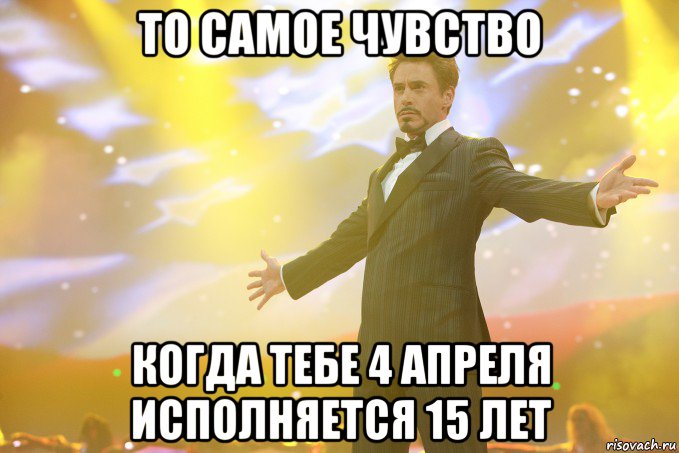 ТО САМОЕ ЧУВСТВО

КОГДА ТЕБЕ 4 АПРЕЛЯ ИСПОЛНЯЕТСЯ 15 ЛЕТ

risovach.ru